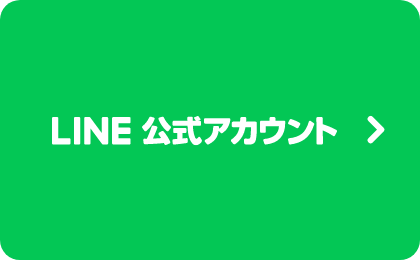 LINE 公式アカウント >